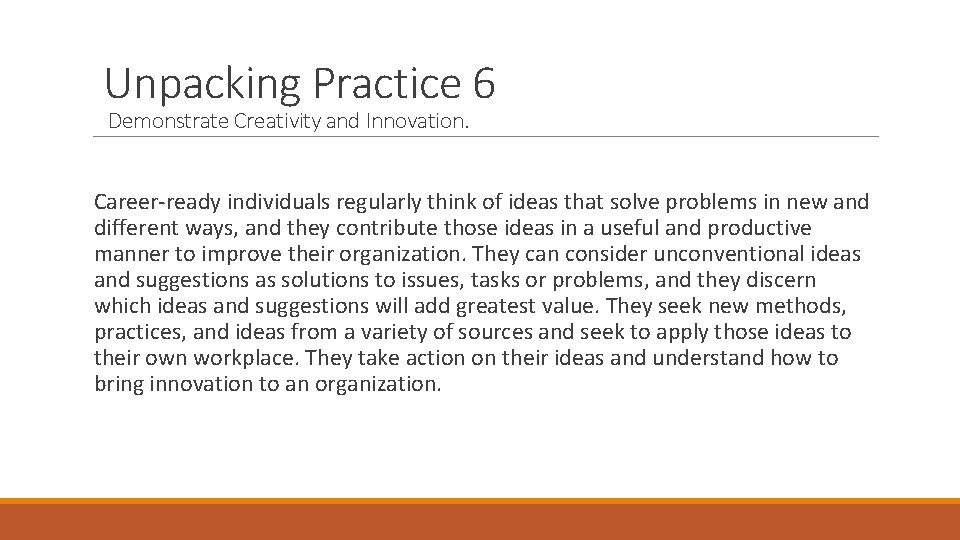 Unpacking Practice 6
Demonstrate Creativity and Innovation.

Career-ready individuals regularly think of ideas that solve problems in new and different ways, and they contribute those ideas in a useful and productive manner to improve their organization. They can consider unconventional ideas and suggestions as solutions to issues, tasks or problems, and they discern which ideas and suggestions will add greatest value. They seek new methods, practices, and ideas from a variety of sources and seek to apply those ideas to their own workplace. They take action on their ideas and understand how to bring innovation to an organization.